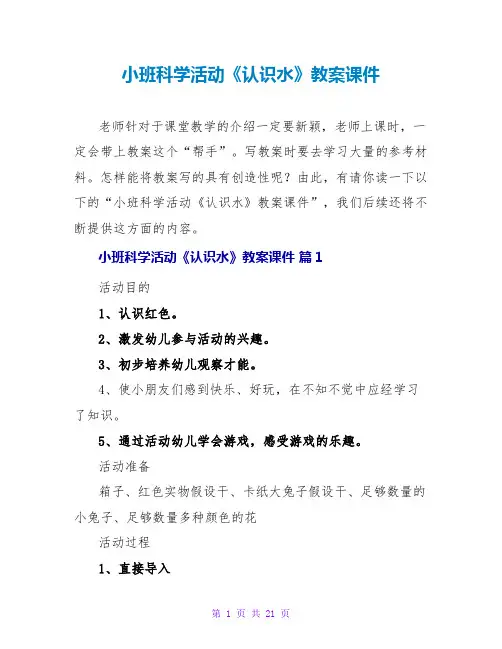 小班科学活动《认识水》教案课件

老师针对于课堂教学的介绍一定要新颖，老师上课时，一定会带上教案这个“帮手”。写教案时要去学习大量的参考材料。怎样能将教案写的具有创造性呢？由此，有请你读一下以下的“小班科学活动《认识水》教案课件”，我们后续还将不断提供这方面的内容。

小班科学活动《认识水》教案课件 篇1

活动目的

1、认识红色。

2、激发幼儿参与活动的兴趣。

3、初步培养幼儿观察才能。

4、使小朋友们感到快乐、好玩，在不知不觉中应经学习了知识。

5、通过活动幼儿学会游戏，感受游戏的乐趣。

活动准备

箱子、红色实物假设干、卡纸大兔子假设干、足够数量的小兔子、足够数量多种颜色的花

活动过程

1、直接导入

第 1 页 共 21 页